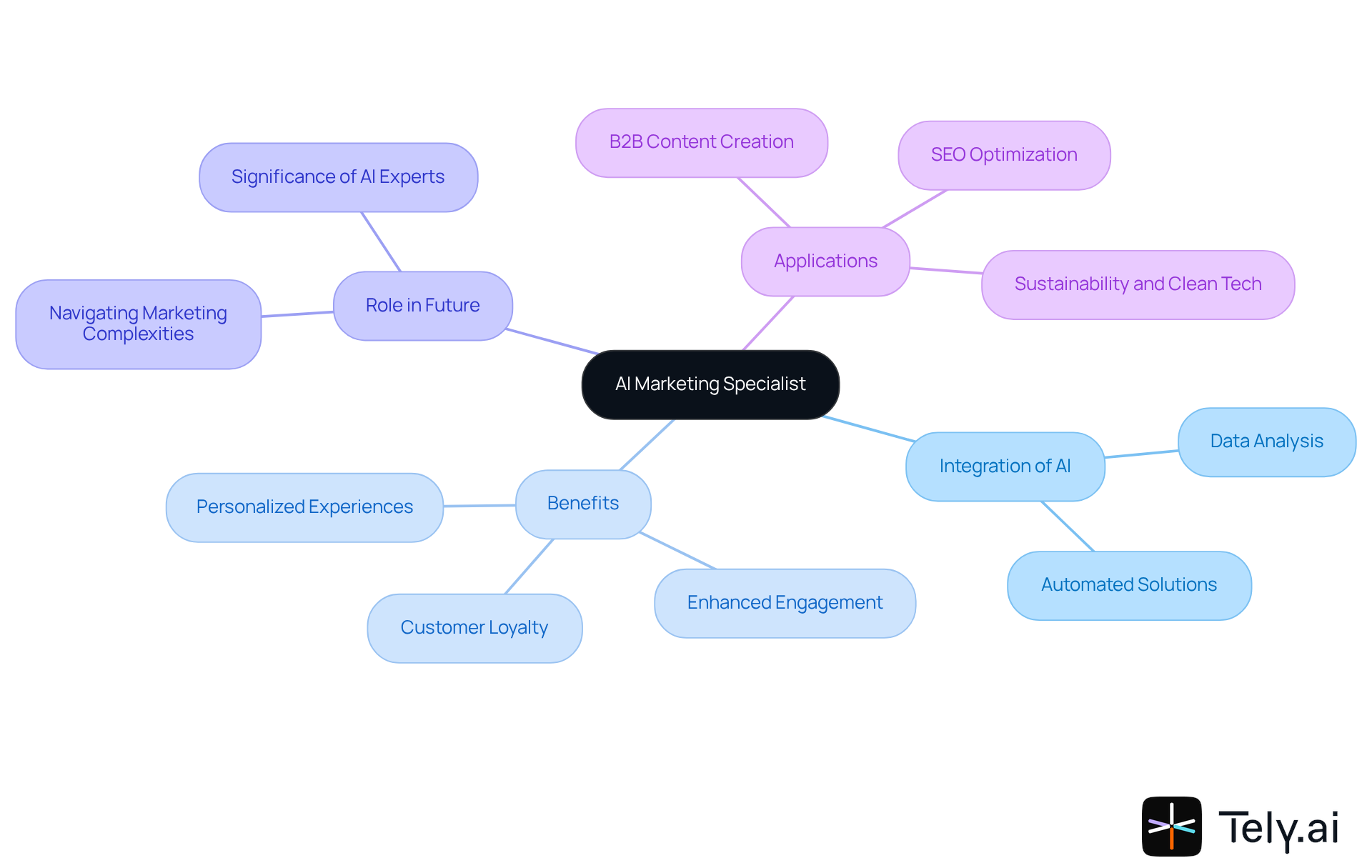 AI Marketing Specialist

Role in Future

Significance of AI Experts

Navigating Marketing Complexities

Applications

B2B Content Creation

SEO Optimization

Sustainability and Clean Tech

Integration of AI

Data Analysis

Automated Solutions

Benefits

Personalized Experiences

Customer Loyalty

Enhanced Engagement

Tely.ai